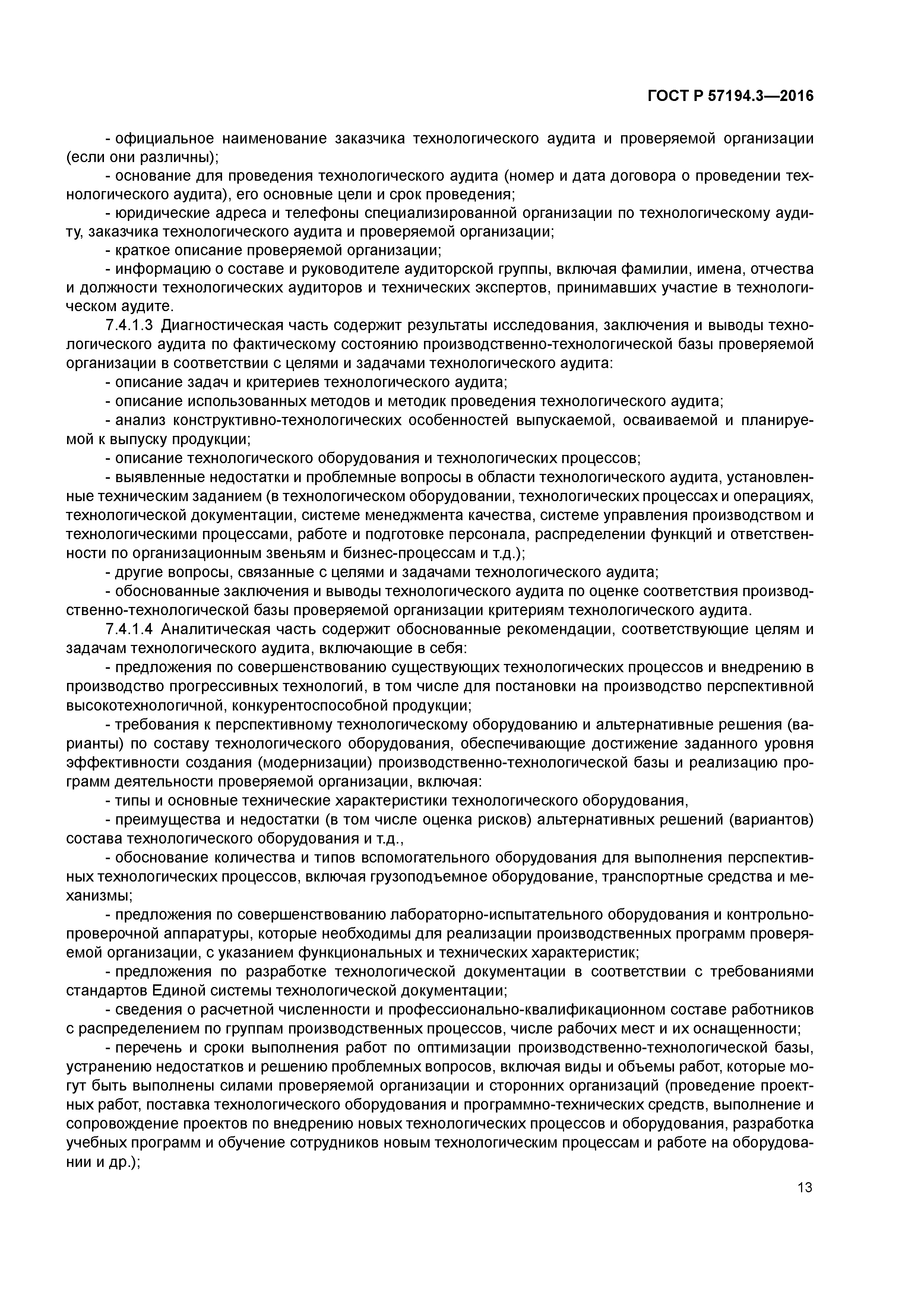 ГОСТ Р 57194.3—2016

- официальное наименование заказчика технологического аудита и проверяемой организации (если они различны);

- основание для проведения технологического аудита (номер и дата договора о проведении технологического аудита), его основные цели и срок проведения;

- юридические адреса и телефоны специализированной организации по технологическому аудиту, заказчика технологического аудита и проверяемой организации;

- краткое описание проверяемой организации;

- информацию о составе и руководителе аудиторской группы, включая фамилии, имена, отчества и должности технологических аудиторов и технических экспертов, принимавших участие в технологическом аудите.

7.4.1.3 Диагностическая часть содержит результаты исследования, заключения и выводы технологического аудита по фактическому состоянию производственно-технологической базы проверяемой организации в соответствии с целями и задачами технологического аудита:

- описание задач и критериев технологического аудита;

- описание использованных методов и методик проведения технологического аудита;

- анализ конструктивно-технологических особенностей выпускаемой, осваиваемой и планируемой к выпуску продукции;

- описание технологического оборудования и технологических процессов;

- выявленные недостатки и проблемные вопросы в области технологического аудита, установленные техническим заданием (в технологическом оборудовании, технологических процессах и операциях, технологической документации, системе менеджмента качества, системе управления производством и технологическими процессами, работе и подготовке персонала, распределении функций и ответственности по организационным звеньям и бизнес-процессам и т.д.);

- другие вопросы, связанные с целями и задачами технологического аудита;

- обоснованные заключения и выводы технологического аудита по оценке соответствия производственно-технологической базы проверяемой организации критериям технологического аудита.

7.4.1.4 Аналитическая часть содержит обоснованные рекомендации, соответствующие целям и задачам технологического аудита, включающие в себя:

- предложения по совершенствованию существующих технологических процессов и внедрению в производство прогрессивных технологий, в том числе для постановки на производство перспективной высокотехнологичной, конкурентоспособной продукции;

- требования к перспективному технологическому оборудованию и альтернативные решения (варианты) по составу технологического оборудования, обеспечивающие достижение заданного уровня эффективности создания (модернизации) производственно-технологической базы и реализацию программ деятельности проверяемой организации, включая:

- типы и основные технические характеристики технологического оборудования,

- преимущества и недостатки (в том числе оценка рисков) альтернативных решений (вариантов) состава технологического оборудования и т.д.,

- обоснование количества и типов вспомогательного оборудования для выполнения перспективных технологических процессов, включая грузоподъемное оборудование, транспортные средства и механизмы;

- предложения по совершенствованию лабораторно-испытательного оборудования и контрольно-проверочной аппаратуры, которые необходимы для реализации производственных программ проверяемой организации, с указанием функциональных и технических характеристик;

- предложения по разработке технологической документации в соответствии с требованиями стандартов Единой системы технологической документации;

- сведения о расчетной численности и профессионально-квалификационном составе работников с распределением по группам производственных процессов, числе рабочих мест и их оснащенности;

- перечень и сроки выполнения работ по оптимизации производственно-технологической базы, устранению недостатков и решению проблемных вопросов, включая виды и объемы работ, которые могут быть выполнены силами проверяемой организации и сторонних организаций (проведение проектных работ, поставка технологического оборудования и программно-технических средств, выполнение и сопровождение проектов по внедрению новых технологических процессов и оборудования, разработка учебных программ и обучение сотрудников новым технологическим процессам и работе на оборудовании и др.);

13